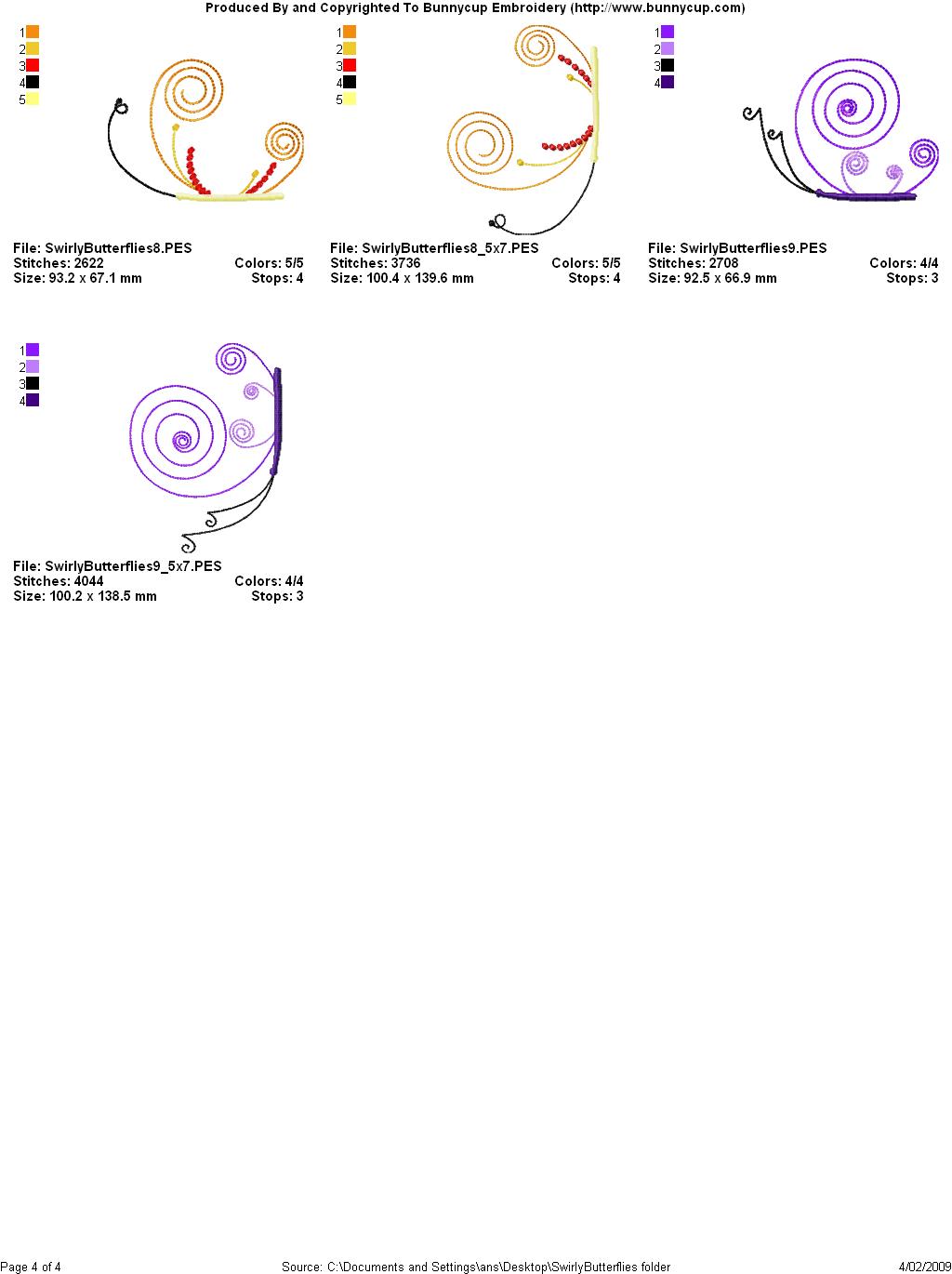 Produced By and Copyrighted To Bunnycup Embroidery (http://www.bunnycup.com)

1
2
3
4
5

File: SwirlyButterflies8.PES
Stitches: 2622
Colors: 5/5
Size: 93.2 x 67.1 mm
Stops: 4

1
2
3
4
5

File: SwirlyButterflies8_5x7.PES
Stitches: 3736
Colors: 5/5
Size: 100.4 x 139.6 mm
Stops: 4

1
2
3
4

File: SwirlyButterflies9.PES
Stitches: 2708
Colors: 4/4
Size: 92.5 x 66.9 mm
Stops: 3

1
2
3
4

File: SwirlyButterflies9_5x7.PES
Stitches: 4044
Colors: 4/4
Size: 100.2 x 138.5 mm
Stops: 3

Page 4 of 4
Source: C:\Documents and Settings\ans\Desktop\SwirlyButterflies folder
4/02/2009